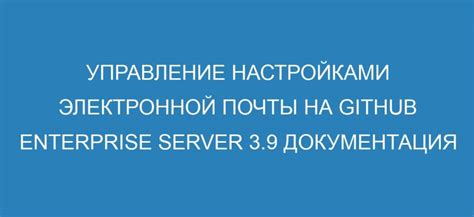 УПРАВЛЕНИЕ НАСТРОЙКАМИ ЭЛЕКТРОННОЙ ПОЧТЫ НА GITHUB ENTERPRISE SERVER 3.9 ДОКУМЕНТАЦИЯ